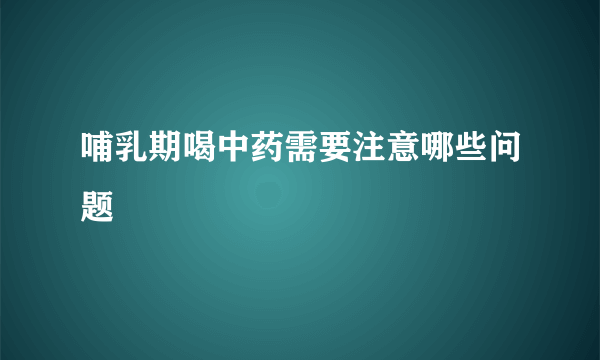 哺乳期喝中药需要注意哪些问题